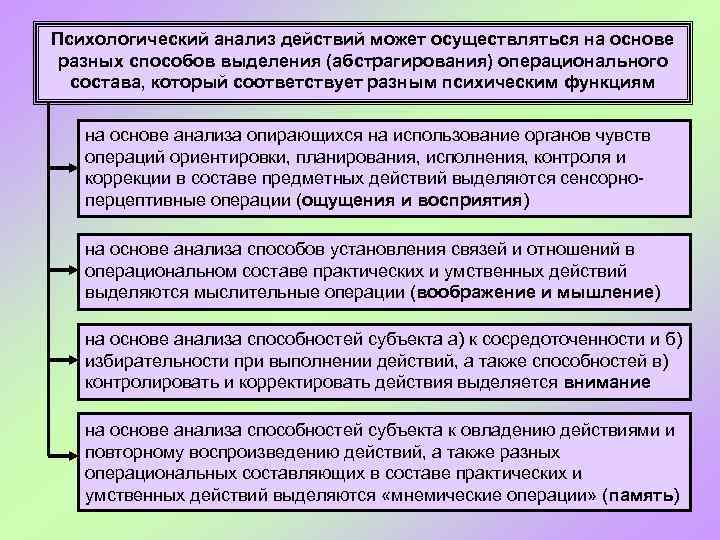 Психологический анализ действий может осуществляться на основе разных способов выделения (абстрагирования) операционального состава, который соответствует разным психическим функциям

на основе анализа опирающихся на использование органов чувств операций ориентировки, планирования, исполнения, контроля и коррекции в составе предметных действий выделяются сенсорно-перцептивные операции (ощущения и восприятия)

на основе анализа способов установления связей и отношений в операциональном составе практических и умственных действий выделяются мыслительные операции (воображение и мышление)

на основе анализа способностей субъекта а) к сосредоточенности и б) избирательности при выполнении действий, а также способностей в) контролировать и корректировать действия выделяется внимание

на основе анализа способностей субъекта к овладению действиями и повторному воспроизведению действий, а также разных операциональных составляющих в составе практических и умственных действий выделяются «мнемические операции» (память)